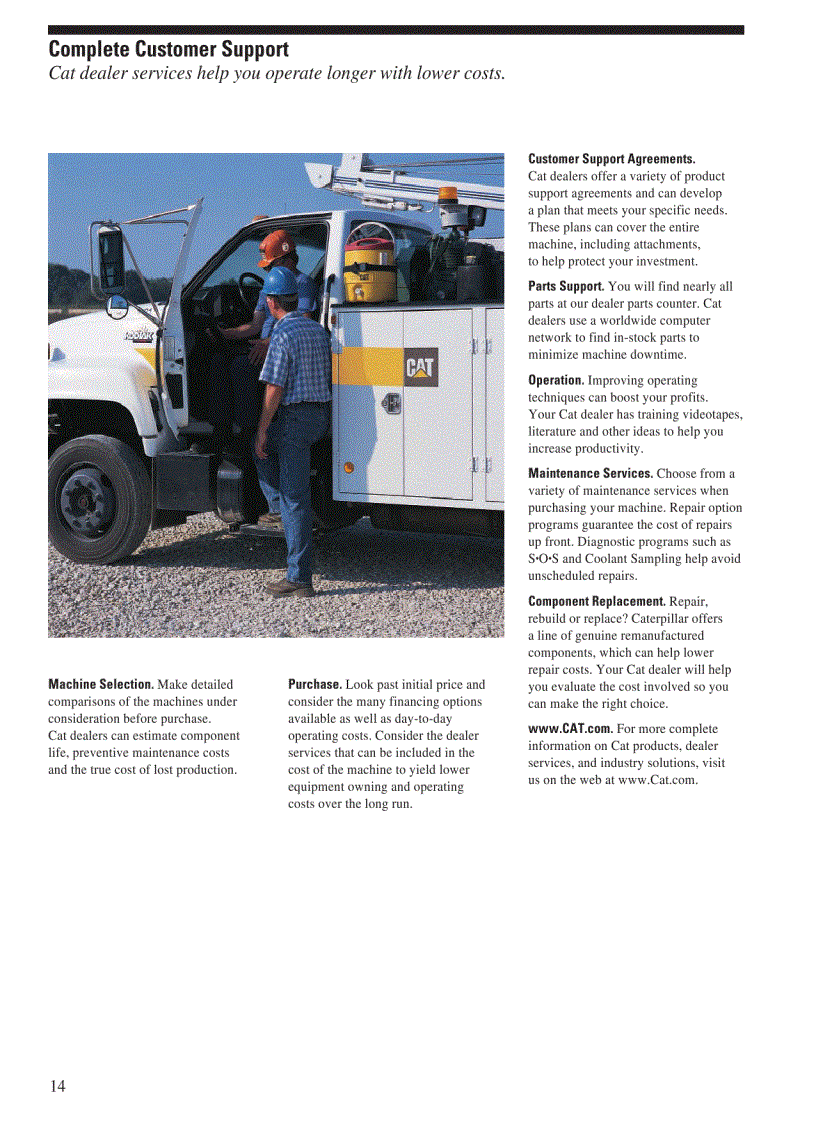 Complete Customer Support
Cat dealer services help you operate longer with lower costs.

CAT

Machine Selection. Make detailed comparisons of the machines under consideration before purchase. Cat dealers can estimate component life, preventive maintenance costs and the true cost of lost production.

Purchase. Look past initial price and consider the many financing options available as well as day-to-day operating costs. Consider the dealer services that can be included in the cost of the machine to yield lower equipment owning and operating costs over the long run.

Customer Support Agreements. Cat dealers offer a variety of product support agreements and can develop a plan that meets your specific needs. These plans can cover the entire machine, including attachments, to help protect your investment.

Parts Support. You will find nearly all parts at our dealer parts counter. Cat dealers use a worldwide computer network to find in-stock parts to minimize machine downtime.

Operation. Improving operating techniques can boost your profits. Your Cat dealer has training videotapes, literature and other ideas to help you increase productivity.

Maintenance Services. Choose from a variety of maintenance services when purchasing your machine. Repair option programs guarantee the cost of repairs up front. Diagnostic programs such as S•O•S and Coolant Sampling help avoid unscheduled repairs.

Component Replacement. Repair, rebuild or replace? Caterpillar offers a line of genuine remanufactured components, which can help lower repair costs. Your Cat dealer will help you evaluate the cost involved so you can make the right choice.

www.CAT.com. For more complete information on Cat products, dealer services, and industry solutions, visit us on the web at www.Cat.com.

14